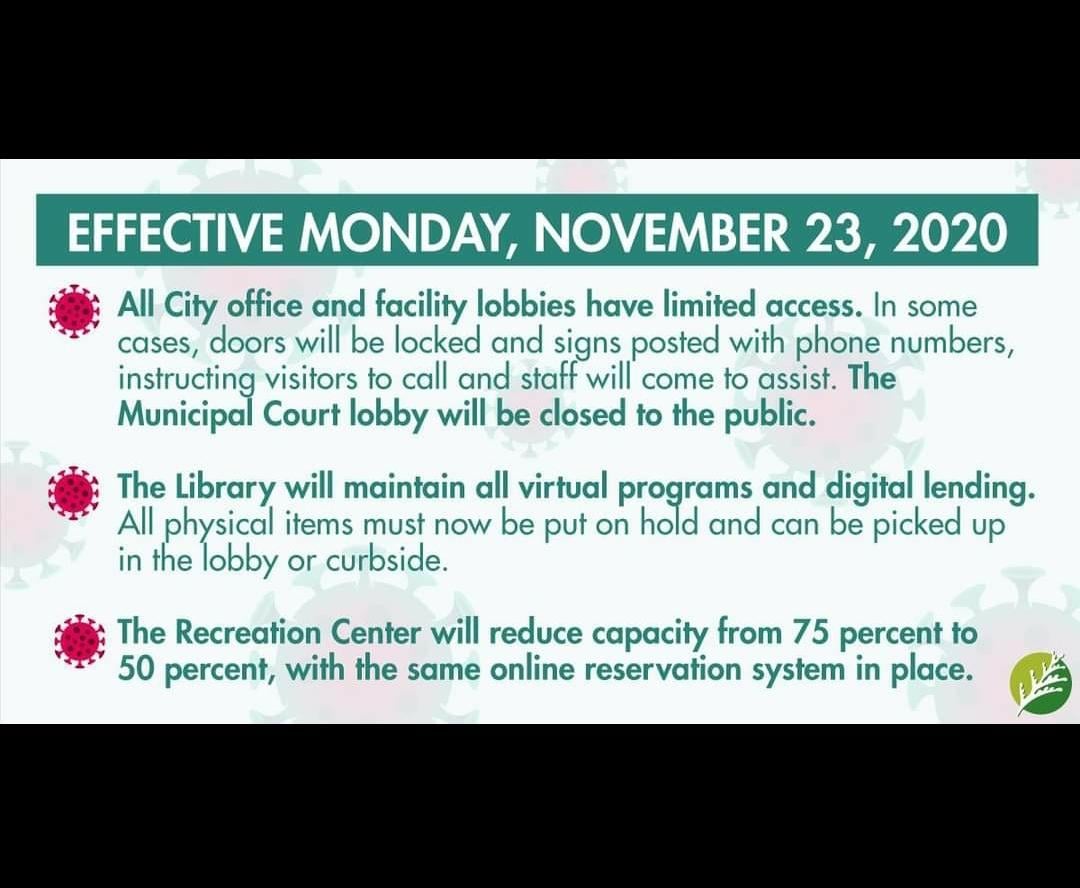 EFFECTIVE MONDAY, NOVEMBER 23, 2020

All City office and facility lobbies have limited access. In some cases, doors will be locked and signs posted with phone numbers, instructing visitors to call and staff will come to assist. The Municipal Court lobby will be closed to the public.

The Library will maintain all virtual programs and digital lending. All physical items must now be put on hold and can be picked up in the lobby or curbside.

The Recreation Center will reduce capacity from 75 percent to 50 percent, with the same online reservation system in place.